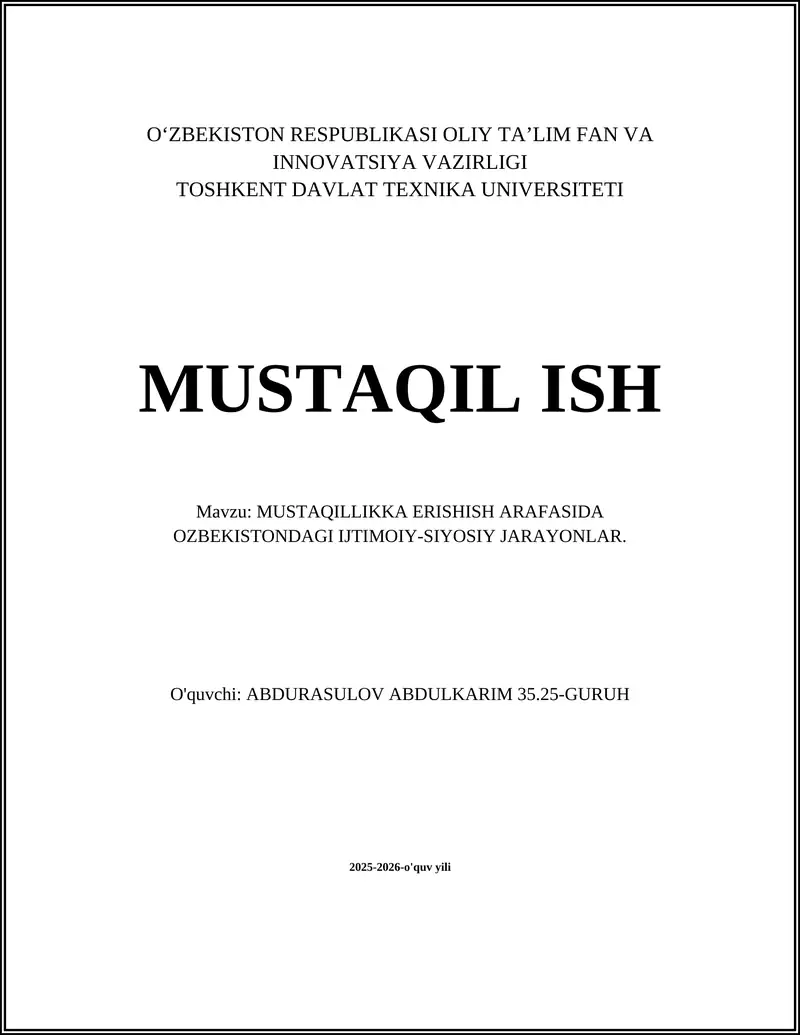 O‘ZBEKISTON RESPUBLIKASI OLIY TA’LIM FAN VA INNOVATSIYA VAZIRLIGI
TOSHKENT DAVLAT TEXNIKA UNIVERSITETI

MUSTAQIL ISH

Mavzu: MUSTAQILLIKKA ERISHISH ARAFASIDA OZBEKISTONDAGI IJTIMOIY-SIYOSIY JARAYONLAR.

O'quvchi: ABDURASULOV ABDULKARIM 35.25-GURUH

2025-2026-o'quv yili